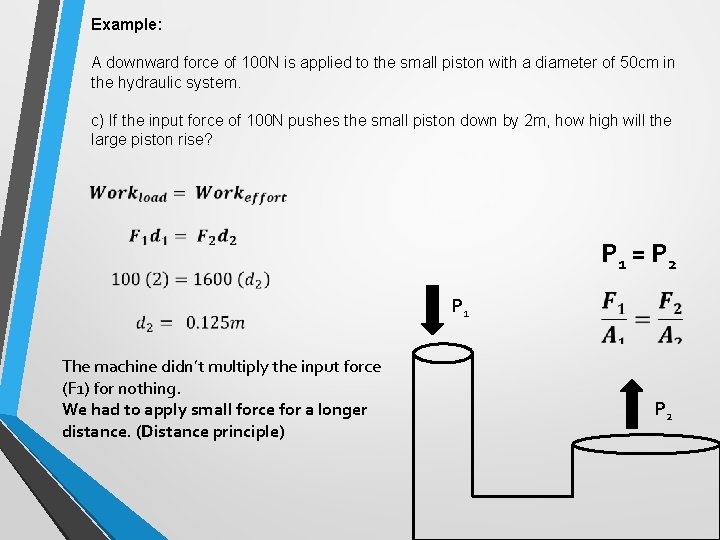 Example:

A downward force of 100N is applied to the small piston with a diameter of 50cm in the hydraulic system.

c) If the input force of 100N pushes the small piston down by 2m, how high will the large piston rise?

$Work_{load} = Work_{effort}$

$F_1 d_1 = F_2 d_2$

$100\ (2) = 1600\ (d_2)$

$d_2 = 0.125m$

The machine didn't multiply the input force (F1) for nothing.
We had to apply small force for a longer distance. (Distance principle)

$P_1 = P_2$

$\frac{F_1}{A_1} = \frac{F_2}{A_2}$

$P_1$

$P_2$